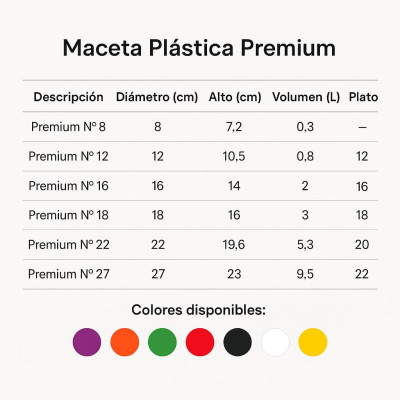 Maceta Plástica Premium

| Descripción | Diámetro (cm) | Alto (cm) | Volumen (L) | Plato |
|---|---|---|---|---|
| Premium Nº 8 | 8 | 7,2 | 0,3 | – |
| Premium Nº 12 | 12 | 10,5 | 0,8 | 12 |
| Premium Nº 16 | 16 | 14 | 2 | 16 |
| Premium Nº 18 | 18 | 16 | 3 | 18 |
| Premium Nº 22 | 22 | 19,6 | 5,3 | 20 |
| Premium Nº 27 | 27 | 23 | 9,5 | 22 |

Colores disponibles: